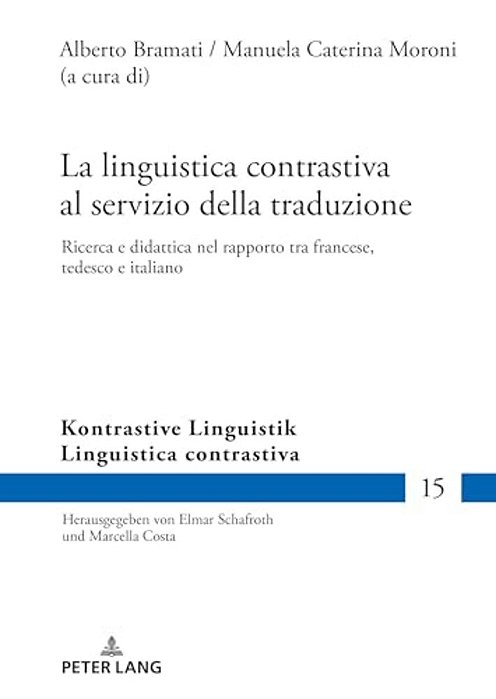 Alberto Bramati / Manuela Caterina Moroni
(a cura di)

La linguistica contrastiva al servizio della traduzione

Ricerca e didattica nel rapporto tra francese, tedesco e italiano

Kontrastive Linguistik
Linguistica contrastiva

15

Herausgegeben von Elmar Schafroth
und Marcella Costa

PETER LANG